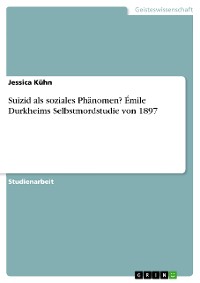 Geisteswissenschaft

Jessica Kühn

Suizid als soziales Phänomen? Émile Durkheims Selbstmordstudie von 1897

Studienarbeit

GRIN